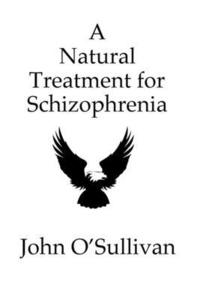 A
Natural
Treatment for
Schizophrenia

John O'Sullivan